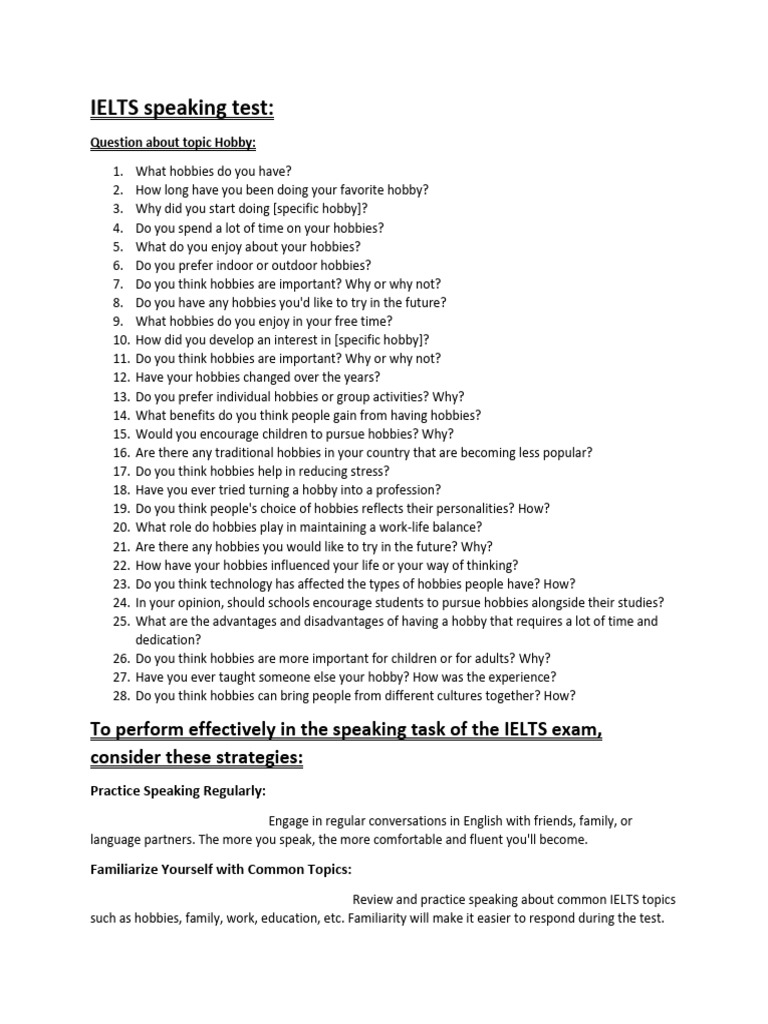 IELTS speaking test:

Question about topic Hobby:

1. What hobbies do you have?
2. How long have you been doing your favorite hobby?
3. Why did you start doing [specific hobby]?
4. Do you spend a lot of time on your hobbies?
5. What do you enjoy about your hobbies?
6. Do you prefer indoor or outdoor hobbies?
7. Do you think hobbies are important? Why or why not?
8. Do you have any hobbies you'd like to try in the future?
9. What hobbies do you enjoy in your free time?
10. How did you develop an interest in [specific hobby]?
11. Do you think hobbies are important? Why or why not?
12. Have your hobbies changed over the years?
13. Do you prefer individual hobbies or group activities? Why?
14. What benefits do you think people gain from having hobbies?
15. Would you encourage children to pursue hobbies? Why?
16. Are there any traditional hobbies in your country that are becoming less popular?
17. Do you think hobbies help in reducing stress?
18. Have you ever tried turning a hobby into a profession?
19. Do you think people's choice of hobbies reflects their personalities? How?
20. What role do hobbies play in maintaining a work-life balance?
21. Are there any hobbies you would like to try in the future? Why?
22. How have your hobbies influenced your life or your way of thinking?
23. Do you think technology has affected the types of hobbies people have? How?
24. In your opinion, should schools encourage students to pursue hobbies alongside their studies?
25. What are the advantages and disadvantages of having a hobby that requires a lot of time and dedication?
26. Do you think hobbies are more important for children or for adults? Why?
27. Have you ever taught someone else your hobby? How was the experience?
28. Do you think hobbies can bring people from different cultures together? How?

To perform effectively in the speaking task of the IELTS exam, consider these strategies:

Practice Speaking Regularly:

Engage in regular conversations in English with friends, family, or language partners. The more you speak, the more comfortable and fluent you'll become.

Familiarize Yourself with Common Topics:

Review and practice speaking about common IELTS topics such as hobbies, family, work, education, etc. Familiarity will make it easier to respond during the test.